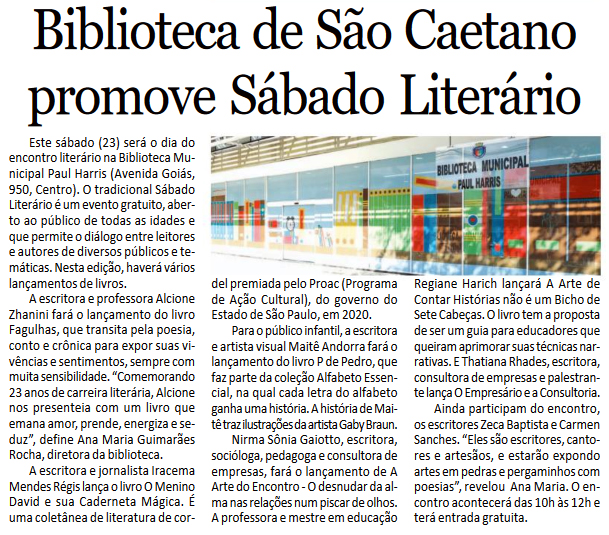 Biblioteca de São Caetano promove Sábado Literário

Este sábado (23) será o dia do encontro literário na Biblioteca Municipal Paul Harris (Avenida Goiás, 950, Centro). O tradicional Sábado Literário é um evento gratuito, aberto ao público de todas as idades e que permite o diálogo entre leitores e autores de diversos públicos e temáticas. Nesta edição, haverá vários lançamentos de livros.

A escritora e professora Alcione Zhanini fará o lançamento do livro Fagulhas, que transita pela poesia, conto e crônica para expor suas vivências e sentimentos, sempre com muita sensibilidade. "Comemorando 23 anos de carreira literária, Alcione nos presenteia com um livro que emana amor, prende, energiza e seduz", define Ana Maria Guimarães Rocha, diretora da biblioteca.

A escritora e jornalista Iracema Mendes Régis lança o livro O Menino David e sua Caderneta Mágica. É uma coletânea de literatura de cordel premiada pelo Proac (Programa de Ação Cultural), do governo do Estado de São Paulo, em 2020.

Para o público infantil, a escritora e artista visual Maitê Andorra fará o lançamento do livro P de Pedro, que faz parte da coleção Alfabeto Essencial, na qual cada letra do alfabeto ganha uma história. A história de Maitê traz ilustrações da artista Gaby Braun.

Nirma Sônia Gaiotto, escritora, socióloga, pedagoga e consultora de empresas, fará o lançamento de A Arte do Encontro - O desnudar da alma nas relações num piscar de olhos. A professora e mestre em educação Regiane Harich lançará A Arte de Contar Histórias não é um Bicho de Sete Cabeças. O livro tem a proposta de ser um guia para educadores que queiram aprimorar suas técnicas narrativas. E Thatiana Rhades, escritora, consultora de empresas e palestrante lança O Empresário e a Consultoria.

Ainda participam do encontro, os escritores Zeca Baptista e Carmen Sanches. "Eles são escritores, cantores e artesãos, e estarão expondo artes em pedras e pergaminhos com poesias", revelou Ana Maria. O encontro acontecerá das 10h às 12h e terá entrada gratuita.

BIBLIOTECA MUNICIPAL
PAUL HARRIS